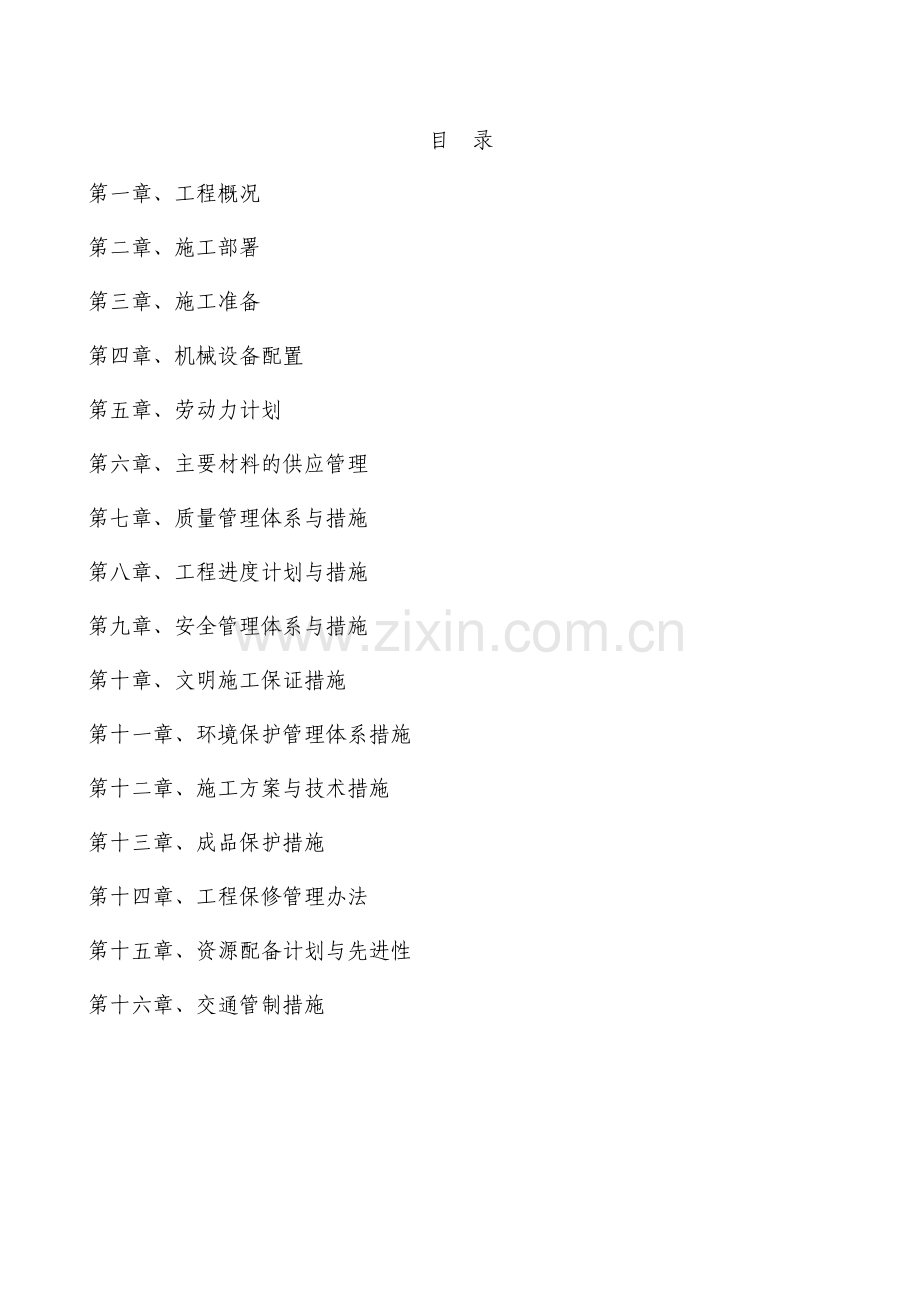 目 录

第一章、工程概况

第二章、施工部署

第三章、施工准备

第四章、机械设备配置

第五章、劳动力计划

第六章、主要材料的供应管理

第七章、质量管理体系与措施

第八章、工程进度计划与措施

第九章、安全管理体系与措施

第十章、文明施工保证措施

第十一章、环境保护管理体系措施

第十二章、施工方案与技术措施

第十三章、成品保护措施

第十四章、工程保修管理办法

第十五章、资源配备计划与先进性

第十六章、交通管制措施

www.zixin.com.cn